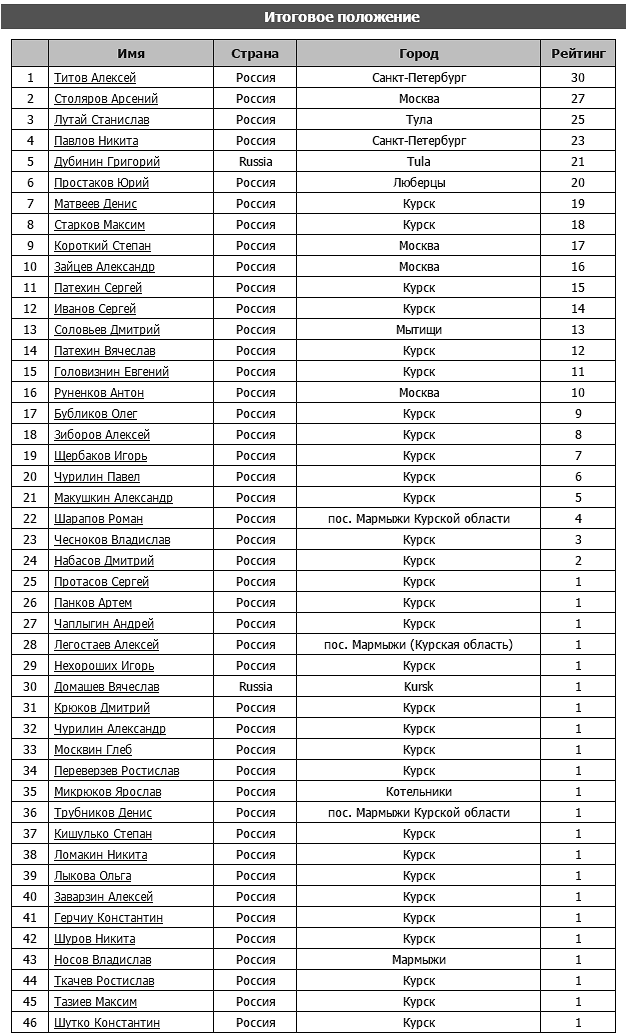 Итоговое положение

| | Имя | Страна | Город | Рейтинг |
|---|---|---|---|---|
| 1 | Титов Алексей | Россия | Санкт-Петербург | 30 |
| 2 | Столяров Арсений | Россия | Москва | 27 |
| 3 | Лутай Станислав | Россия | Тула | 25 |
| 4 | Павлов Никита | Россия | Санкт-Петербург | 23 |
| 5 | Дубинин Григорий | Russia | Tula | 21 |
| 6 | Простаков Юрий | Россия | Люберцы | 20 |
| 7 | Матвеев Денис | Россия | Курск | 19 |
| 8 | Старков Максим | Россия | Курск | 18 |
| 9 | Короткий Степан | Россия | Москва | 17 |
| 10 | Зайцев Александр | Россия | Москва | 16 |
| 11 | Патехин Сергей | Россия | Курск | 15 |
| 12 | Иванов Сергей | Россия | Курск | 14 |
| 13 | Соловьев Дмитрий | Россия | Мытищи | 13 |
| 14 | Патехин Вячеслав | Россия | Курск | 12 |
| 15 | Головизнин Евгений | Россия | Курск | 11 |
| 16 | Руненков Антон | Россия | Москва | 10 |
| 17 | Бубликов Олег | Россия | Курск | 9 |
| 18 | Зиборов Алексей | Россия | Курск | 8 |
| 19 | Щербаков Игорь | Россия | Курск | 7 |
| 20 | Чурилин Павел | Россия | Курск | 6 |
| 21 | Макушкин Александр | Россия | Курск | 5 |
| 22 | Шарапов Роман | Россия | пос. Мармыжи Курской области | 4 |
| 23 | Чесноков Владислав | Россия | Курск | 3 |
| 24 | Набасов Дмитрий | Россия | Курск | 2 |
| 25 | Протасов Сергей | Россия | Курск | 1 |
| 26 | Панков Артем | Россия | Курск | 1 |
| 27 | Чаплыгин Андрей | Россия | Курск | 1 |
| 28 | Легостаев Алексей | Россия | пос. Мармыжи (Курская область) | 1 |
| 29 | Нехороших Игорь | Россия | Курск | 1 |
| 30 | Домашев Вячеслав | Russia | Kursk | 1 |
| 31 | Крюков Дмитрий | Россия | Курск | 1 |
| 32 | Чурилин Александр | Россия | Курск | 1 |
| 33 | Москвин Глеб | Россия | Курск | 1 |
| 34 | Переверзев Ростислав | Россия | Курск | 1 |
| 35 | Микрюков Ярослав | Россия | Котельники | 1 |
| 36 | Трубников Денис | Россия | пос. Мармыжи Курской области | 1 |
| 37 | Кишулько Степан | Россия | Курск | 1 |
| 38 | Ломакин Никита | Россия | Курск | 1 |
| 39 | Лыкова Ольга | Россия | Курск | 1 |
| 40 | Заварзин Алексей | Россия | Курск | 1 |
| 41 | Герчиу Константин | Россия | Курск | 1 |
| 42 | Шуров Никита | Россия | Курск | 1 |
| 43 | Носов Владислав | Россия | Мармыжи | 1 |
| 44 | Ткачев Ростислав | Россия | Курск | 1 |
| 45 | Тазиев Максим | Россия | Курск | 1 |
| 46 | Шутко Константин | Россия | Курск | 1 |